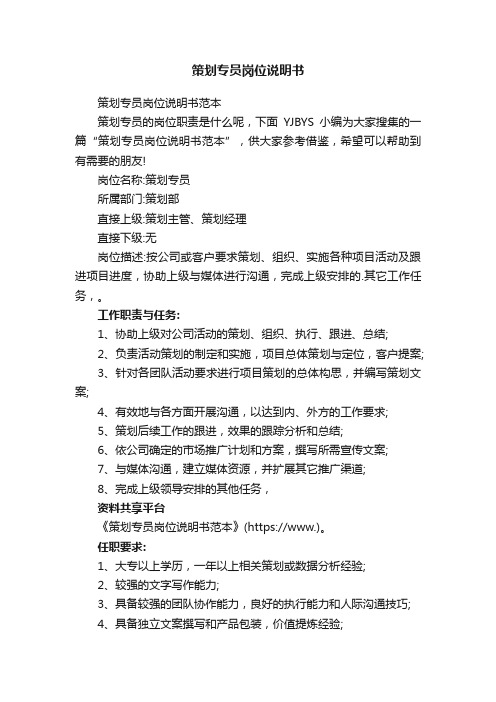 策划专员岗位说明书

策划专员岗位说明书范本

策划专员的岗位职责是什么呢，下面 YJBYS 小编为大家搜集的一篇“策划专员岗位说明书范本”，供大家参考借鉴，希望可以帮助到有需要的朋友!

岗位名称:策划专员

所属部门:策划部

直接上级:策划主管、策划经理

直接下级:无

岗位描述:按公司或客户要求策划、组织、实施各种项目活动及跟进项目进度，协助上级与媒体进行沟通，完成上级安排的.其它工作任务，。

工作职责与任务:

1、协助上级对公司活动的策划、组织、执行、跟进、总结;

2、负责活动策划的制定和实施，项目总体策划与定位，客户提案;

3、针对各团队活动要求进行项目策划的总体构思，并编写策划文案;

4、有效地与各方面开展沟通，以达到内、外方的工作要求;

5、策划后续工作的跟进，效果的跟踪分析和总结;

6、依公司确定的市场推广计划和方案，撰写所需宣传文案;

7、与媒体沟通，建立媒体资源，并扩展其它推广渠道;

8、完成上级领导安排的其他任务，

资料共享平台

《策划专员岗位说明书范本》(https://www.)。

任职要求:

1、大专以上学历，一年以上相关策划或数据分析经验;

2、较强的文字写作能力;

3、具备较强的团队协作能力，良好的执行能力和人际沟通技巧;

4、具备独立文案撰写和产品包装，价值提炼经验;